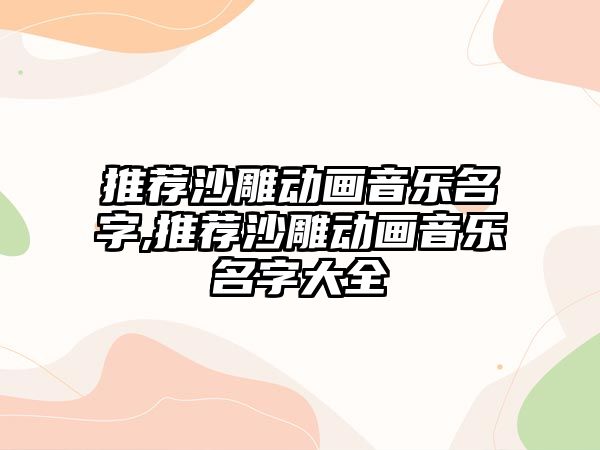 推荐沙雕动画音乐名字,推荐沙雕动画音乐名字大全